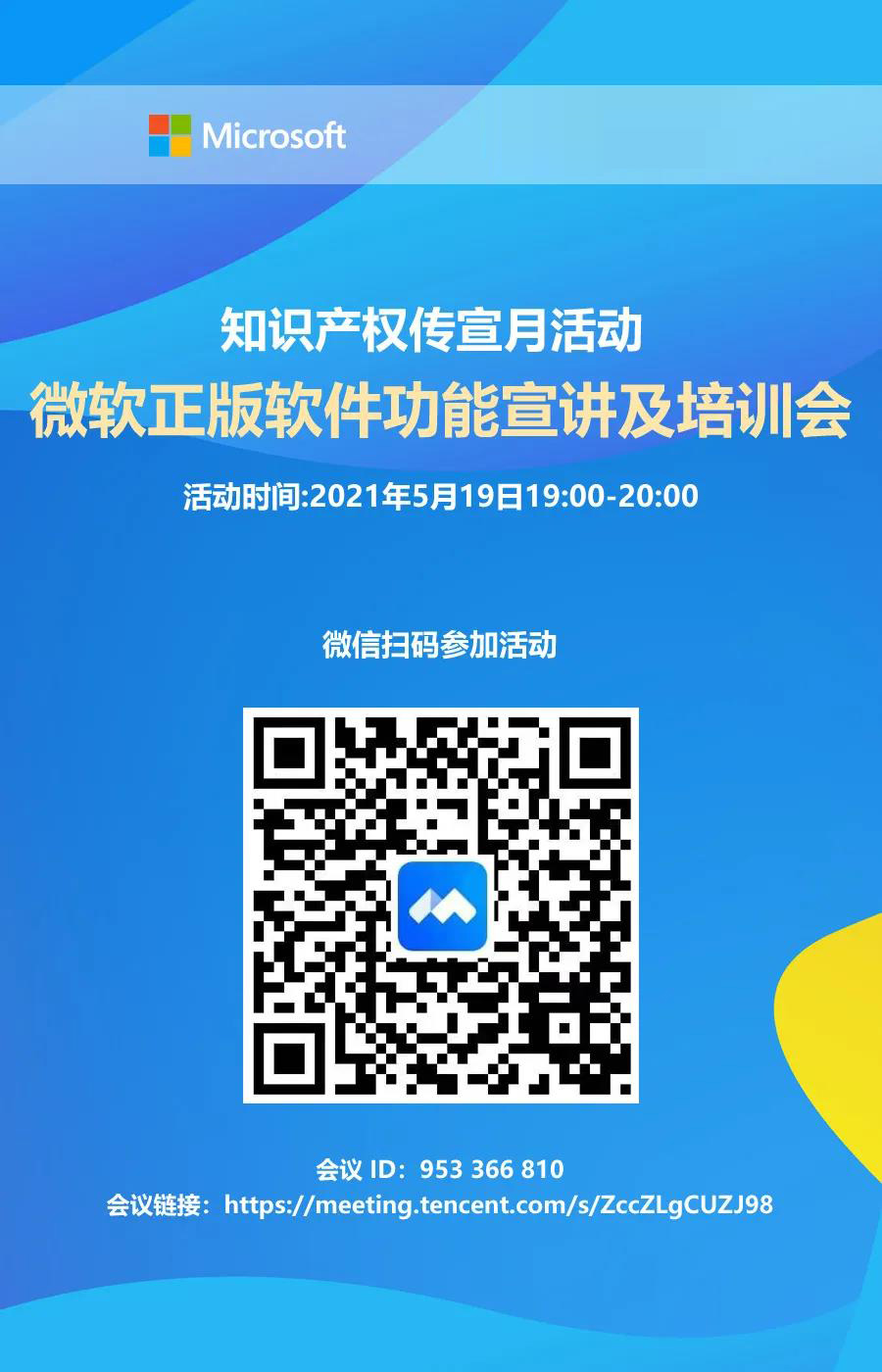 Microsoft

知识产权传宣月活动

微软正版软件功能宣讲及培训会

活动时间:2021年5月19日19:00-20:00

微信扫码参加活动

会议 ID：953 366 810
会议链接：https://meeting.tencent.com/s/ZccZLgCUZJ98